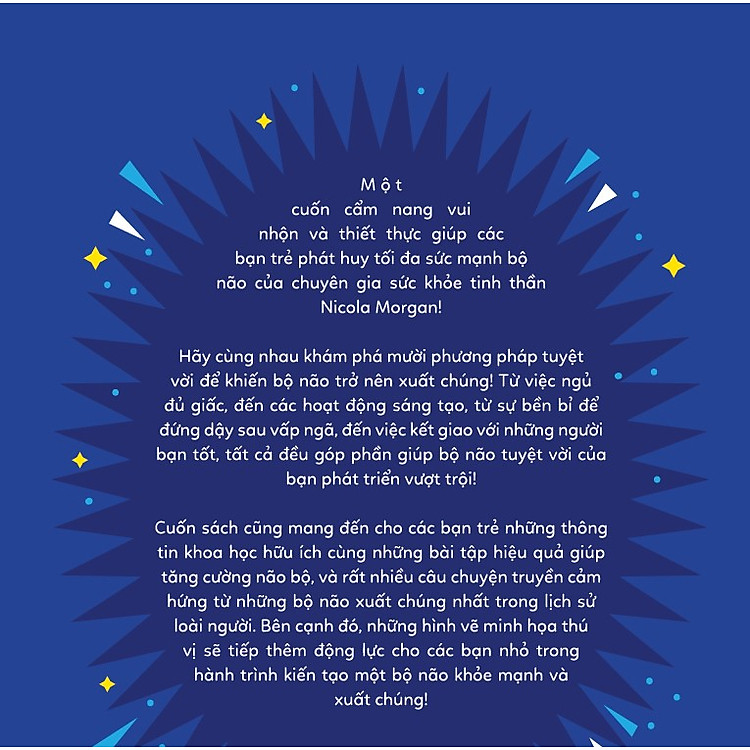 Một cuốn cẩm nang vui nhộn và thiết thực giúp các bạn trẻ phát huy tối đa sức mạnh bộ não của chuyên gia sức khỏe tinh thần Nicola Morgan!

Hãy cùng nhau khám phá mười phương pháp tuyệt vời để khiến bộ não trở nên xuất chúng! Từ việc ngủ đủ giấc, đến các hoạt động sáng tạo, từ sự bền bỉ để đứng dậy sau vấp ngã, đến việc kết giao với những người bạn tốt, tất cả đều góp phần giúp bộ não tuyệt vời của bạn phát triển vượt trội!

Cuốn sách cũng mang đến cho các bạn trẻ những thông tin khoa học hữu ích cùng những bài tập hiệu quả giúp tăng cường não bộ, và rất nhiều câu chuyện truyền cảm hứng từ những bộ não xuất chúng nhất trong lịch sử loài người. Bên cạnh đó, những hình vẽ minh họa thú vị sẽ tiếp thêm động lực cho các bạn nhỏ trong hành trình kiến tạo một bộ não khỏe mạnh và xuất chúng!